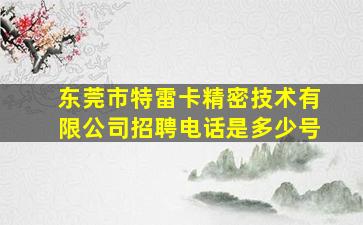 东莞市特雷卡精密技术有限公司招聘电话是多少号